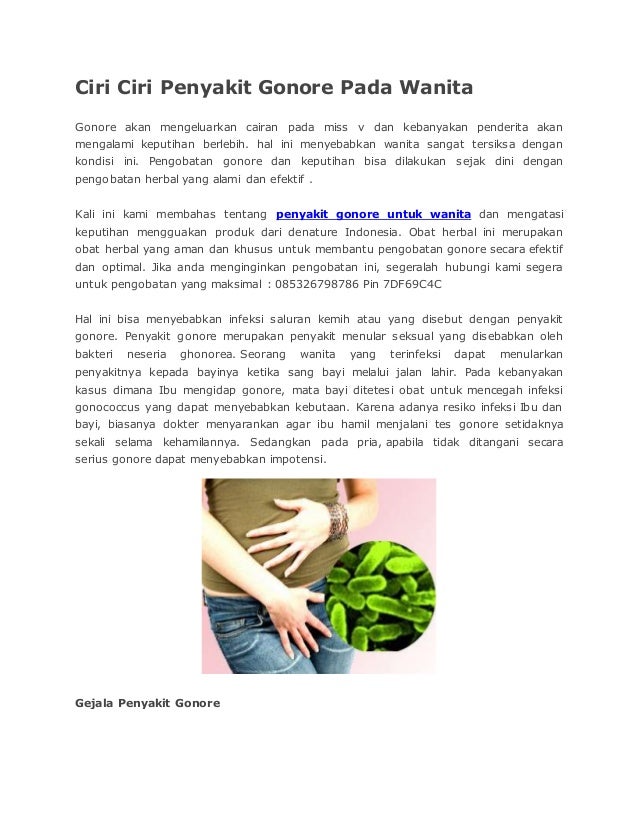 Ciri Ciri Penyakit Gonore Pada Wanita

Gonore akan mengeluarkan cairan pada miss v dan kebanyakan penderita akan mengalami keputihan berlebih. hal ini menyebabkan wanita sangat tersiksa dengan kondisi ini. Pengobatan gonore dan keputihan bisa dilakukan sejak dini dengan pengobatan herbal yang alami dan efektif .

Kali ini kami membahas tentang penyakit gonore untuk wanita dan mengatasi keputihan mengguakan produk dari denature Indonesia. Obat herbal ini merupakan obat herbal yang aman dan khusus untuk membantu pengobatan gonore secara efektif dan optimal. Jika anda menginginkan pengobatan ini, segeralah hubungi kami segera untuk pengobatan yang maksimal : 085326798786 Pin 7DF69C4C

Hal ini bisa menyebabkan infeksi saluran kemih atau yang disebut dengan penyakit gonore. Penyakit gonore merupakan penyakit menular seksual yang disebabkan oleh bakteri neseria ghonorea. Seorang wanita yang terinfeksi dapat menularkan penyakitnya kepada bayinya ketika sang bayi melalui jalan lahir. Pada kebanyakan kasus dimana Ibu mengidap gonore, mata bayi ditetesi obat untuk mencegah infeksi gonococcus yang dapat menyebabkan kebutaan. Karena adanya resiko infeksi Ibu dan bayi, biasanya dokter menyarankan agar ibu hamil menjalani tes gonore setidaknya sekali selama kehamilannya. Sedangkan pada pria, apabila tidak ditangani secara serius gonore dapat menyebabkan impotensi.

Gejala Penyakit Gonore